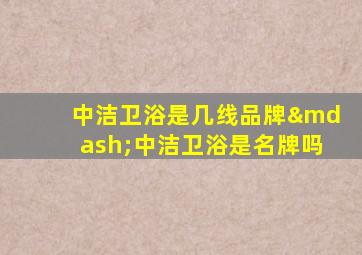 中洁卫浴是几线品牌&mdash;中洁卫浴是名牌吗